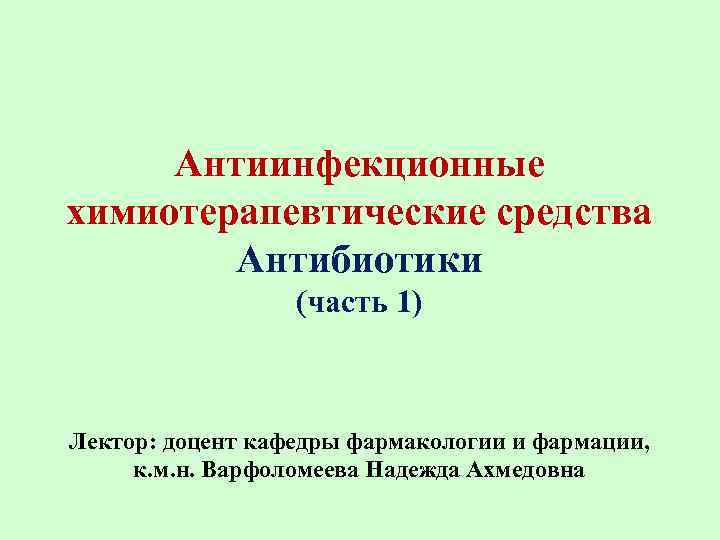 Антиинфекционные химиотерапевтические средства
Антибиотики
(часть 1)

Лектор: доцент кафедры фармакологии и фармации, к.м.н. Варфоломеева Надежда Ахмедовна